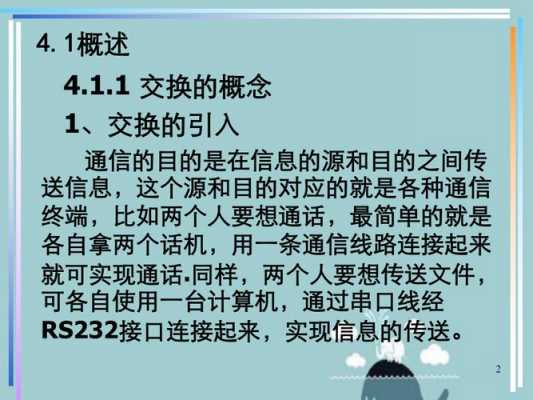 4. 1概述

4.1.1 交换的概念

1、交换的引入

通信的目的是在信息的源和目的之间传送信息，这个源和目的对应的就是各种通信终端，比如两个人要想通话，最简单的就是各自拿两个话机，用一条通信线路连接起来就可实现通话.同样，两个人要想传送文件，可各自使用一台计算机，通过串口线经RS232接口连接起来，实现信息的传送。

2